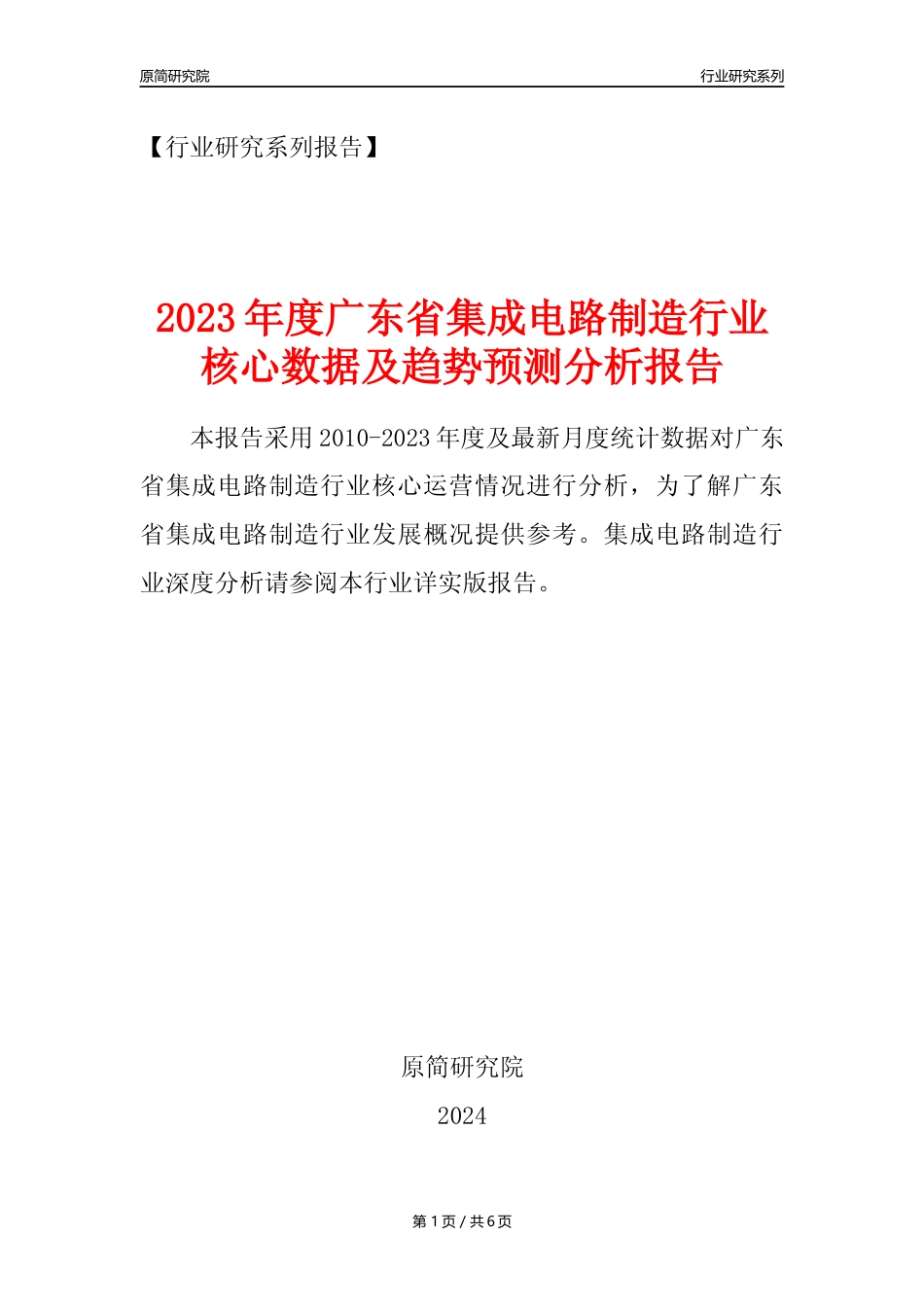 原简研究院

行业研究系列

【行业研究系列报告】

2023年度广东省集成电路制造行业核心数据及趋势预测分析报告

本报告采用2010-2023年度及最新月度统计数据对广东省集成电路制造行业核心运营情况进行分析，为了解广东省集成电路制造行业发展概况提供参考。集成电路制造行业深度分析请参阅本行业详实版报告。

原简研究院

2024

第1页/共6页